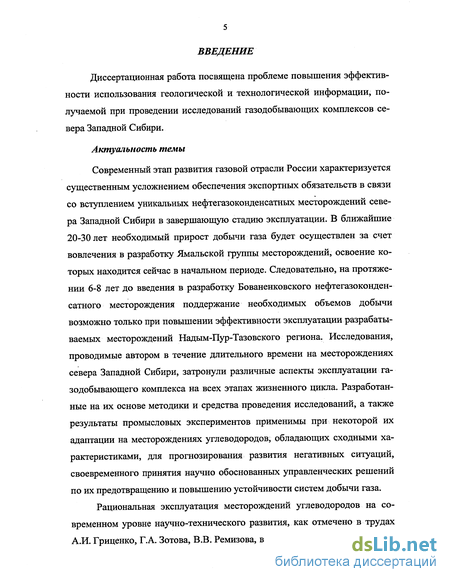 5

ВВЕДЕНИЕ

Диссертационная работа посвящена проблеме повышения эффективности использования геологической и технологической информации, получаемой при проведении исследований газодобывающих комплексов севера Западной Сибири.

Актуальность темы

Современный этап развития газовой отрасли России характеризуется существенным усложнением обеспечения экспортных обязательств в связи со вступлением уникальных нефтегазоконденсатных месторождений севера Западной Сибири в завершающую стадию эксплуатации. В ближайшие 20-30 лет необходимый прирост добычи газа будет осуществлен за счет вовлечения в разработку Ямальской группы месторождений, освоение которых находится сейчас в начальном периоде. Следовательно, на протяжении 6-8 лет до введения в разработку Бованенковского нефтегазоконденсатного месторождения поддержание необходимых объемов добычи возможно только при повышении эффективности эксплуатации разрабатываемых месторождений Надым-Пур-Тазовского региона. Исследования, проводимые автором в течение длительного времени на месторождениях севера Западной Сибири, затронули различные аспекты эксплуатации газодобывающего комплекса на всех этапах жизненного цикла. Разработанные на их основе методики и средства проведения исследований, а также результаты промысловых экспериментов применимы при некоторой их адаптации на месторождениях углеводородов, обладающих сходными характеристиками, для прогнозирования развития негативных ситуаций, своевременного принятия научно обоснованных управленческих решений по их предотвращению и повышению устойчивости систем добычи газа.

Рациональная эксплуатация месторождений углеводородов на современном уровне научно-технического развития, как отмечено в трудах А.И. Гриценко, Г.А. Зотова, В.В. Ремизова, в

dsLib.net
библиотека диссертаций